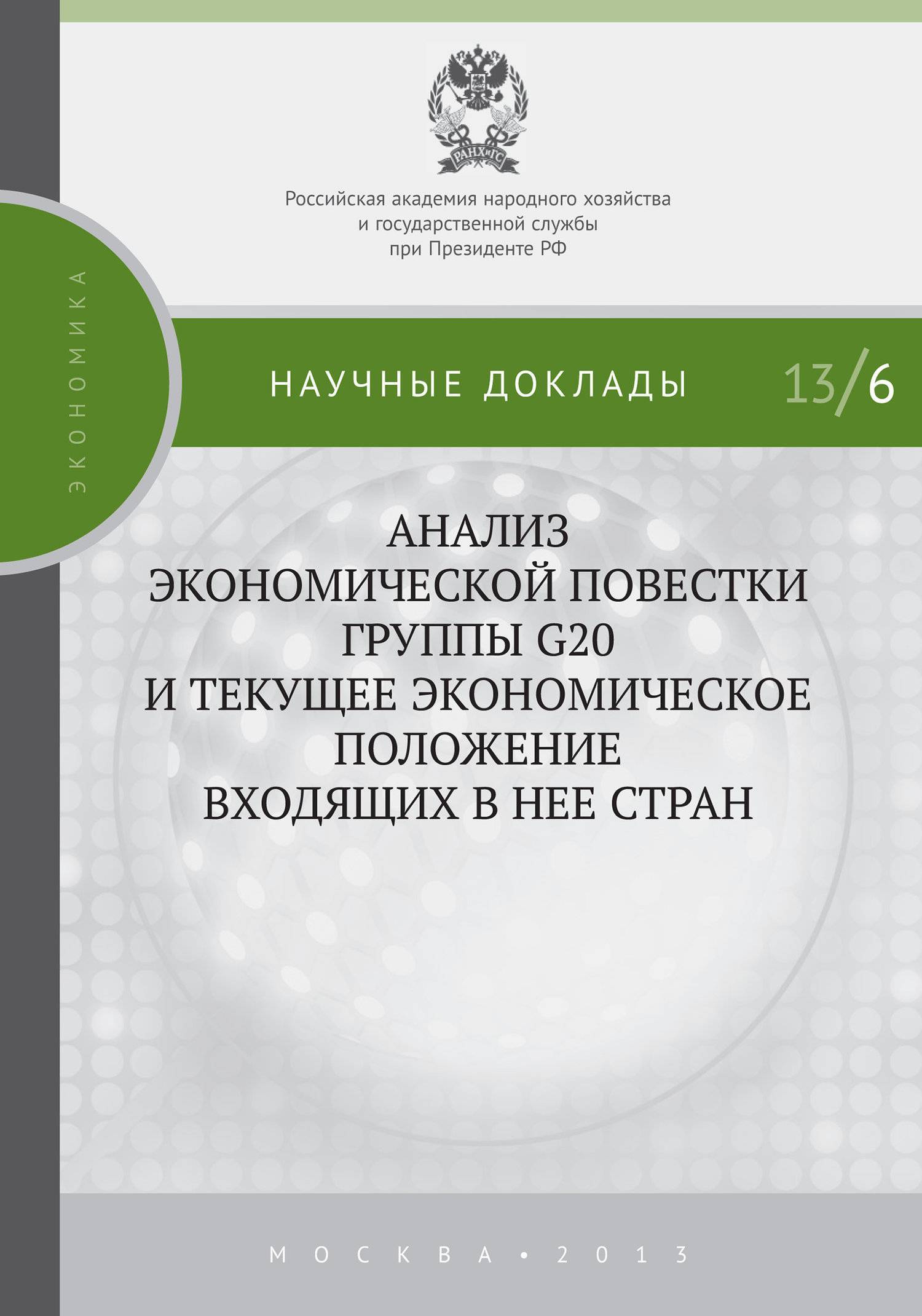 РАНХиГС

Российская академия народного хозяйства и государственной службы при Президенте РФ

ЭКОНОМИКА

НАУЧНЫЕ ДОКЛАДЫ 13/6

АНАЛИЗ ЭКОНОМИЧЕСКОЙ ПОВЕСТКИ ГРУППЫ G20 И ТЕКУЩЕЕ ЭКОНОМИЧЕСКОЕ ПОЛОЖЕНИЕ ВХОДЯЩИХ В НЕЕ СТРАН

МОСКВА • 2013